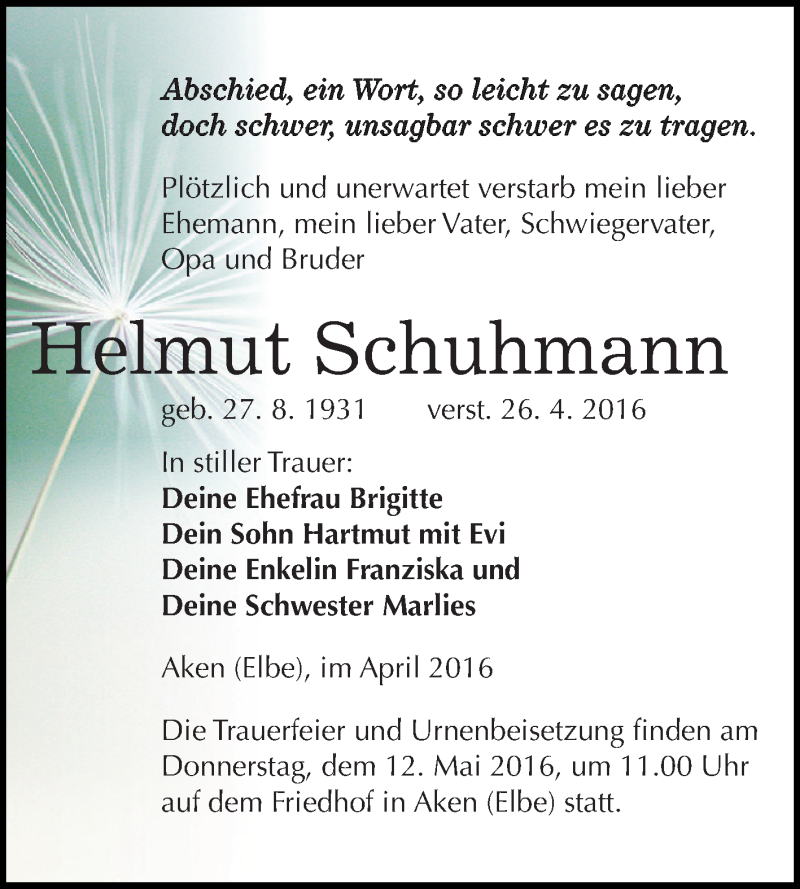 Abschied, ein Wort, so leicht zu sagen,
doch schwer, unsagbar schwer es zu tragen.

Plötzlich und unerwartet verstarb mein lieber Ehemann, mein lieber Vater, Schwiegervater, Opa und Bruder

Helmut Schuhmann

geb. 27. 8. 1931 verst. 26. 4. 2016

In stiller Trauer:
Deine Ehefrau Brigitte
Dein Sohn Hartmut mit Evi
Deine Enkelin Franziska und
Deine Schwester Marlies

Aken (Elbe), im April 2016

Die Trauerfeier und Urnenbeisetzung finden am Donnerstag, dem 12. Mai 2016, um 11.00 Uhr auf dem Friedhof in Aken (Elbe) statt.